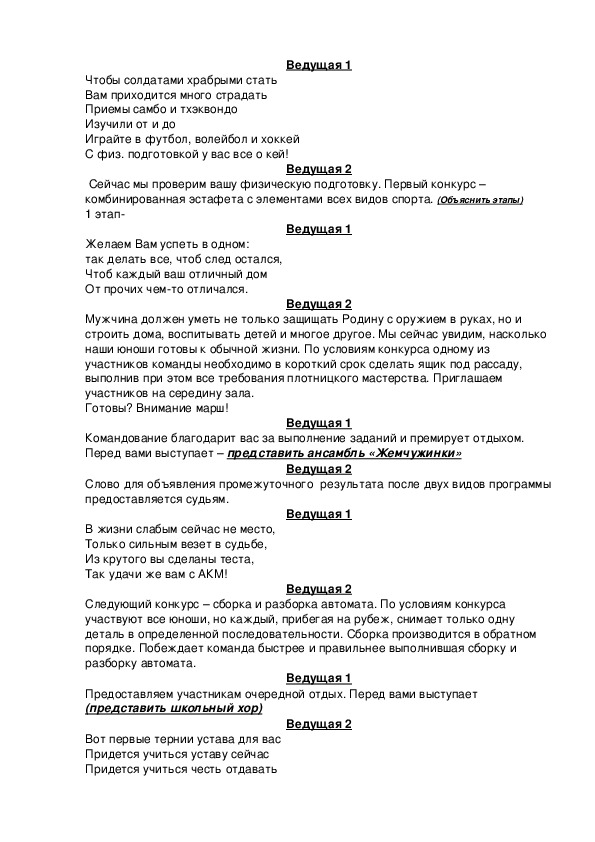 Ведущая 1

Чтобы солдатами храбрыми стать
Вам приходится много страдать
Приемы самбо и тхэквондо
Изучили от и до
Играйте в футбол, волейбол и хоккей
С физ. подготовкой у вас все о кей!

Ведущая 2

Сейчас мы проверим вашу физическую подготовку. Первый конкурс – комбинированная эстафета с элементами всех видов спорта. (Объяснить этапы)
1 этап-

Ведущая 1

Желаем Вам успеть в одном:
так делать все, чтоб след остался,
Чтоб каждый ваш отличный дом
От прочих чем-то отличался.

Ведущая 2

Мужчина должен уметь не только защищать Родину с оружием в руках, но и строить дома, воспитывать детей и многое другое. Мы сейчас увидим, насколько наши юноши готовы к обычной жизни. По условиям конкурса одному из участников команды необходимо в короткий срок сделать ящик под рассаду, выполнив при этом все требования плотницкого мастерства. Приглашаем участников на середину зала.
Готовы? Внимание марш!

Ведущая 1

Командование благодарит вас за выполнение заданий и премирует отдыхом. Перед вами выступает – представить ансамбль «Жемчужинки»

Ведущая 2

Слово для объявления промежуточного результата после двух видов программы предоставляется судьям.

Ведущая 1

В жизни слабым сейчас не место,
Только сильным везет в судьбе,
Из крутого вы сделаны теста,
Так удачи же вам с АКМ!

Ведущая 2

Следующий конкурс – сборка и разборка автомата. По условиям конкурса участвуют все юноши, но каждый, прибегая на рубеж, снимает только одну деталь в определенной последовательности. Сборка производится в обратном порядке. Побеждает команда быстрее и правильнее выполнившая сборку и разборку автомата.

Ведущая 1

Предоставляем участникам очередной отдых. Перед вами выступает (представить школьный хор)

Ведущая 2

Вот первые тернии устава для вас
Придется учиться уставу сейчас
Придется учиться честь отдавать